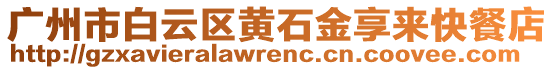 广州市白云区黄石金享来快餐店
http://gzxavieralawrenc.cn.coovee.com